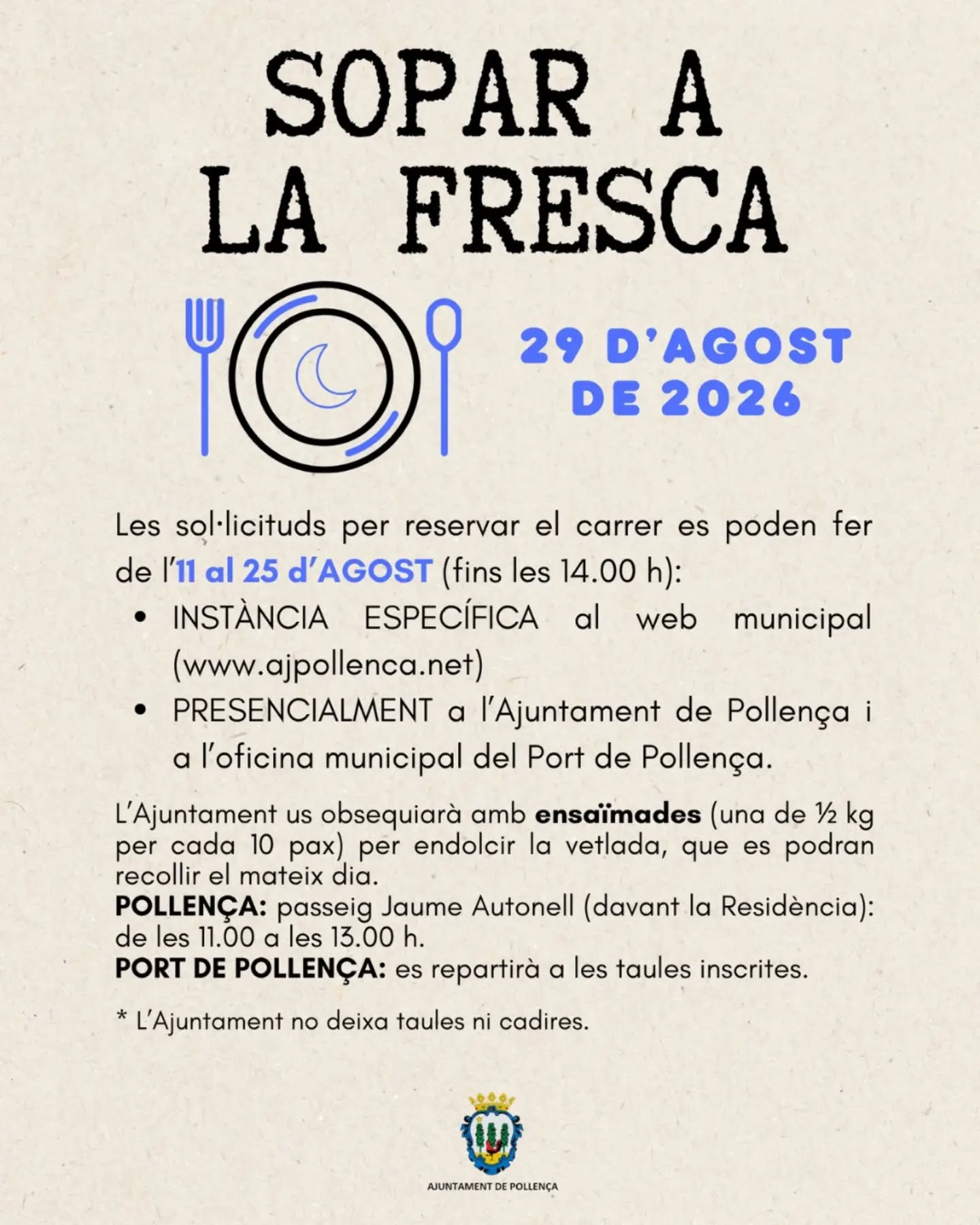 SOPAR A
LA FRESCA

29 D'AGOST
DE 2026

Les sol·licituds per reservar el carrer es poden fer de l'11 al 25 d'AGOST (fins les 14.00 h):

• INSTÀNCIA ESPECÍFICA al web municipal (www.ajpollenca.net)
• PRESENCIALMENT a l'Ajuntament de Pollença i a l'oficina municipal del Port de Pollença.

L'Ajuntament us obsequiarà amb ensaïmades (una de ½ kg per cada 10 pax) per endolcir la vetlada, que es podran recollir el mateix dia.
POLLENÇA: passeig Jaume Autonell (davant la Residència): de les 11.00 a les 13.00 h.
PORT DE POLLENÇA: es repartirà a les taules inscrites.

* L'Ajuntament no deixa taules ni cadires.

AJUNTAMENT DE POLLENÇA